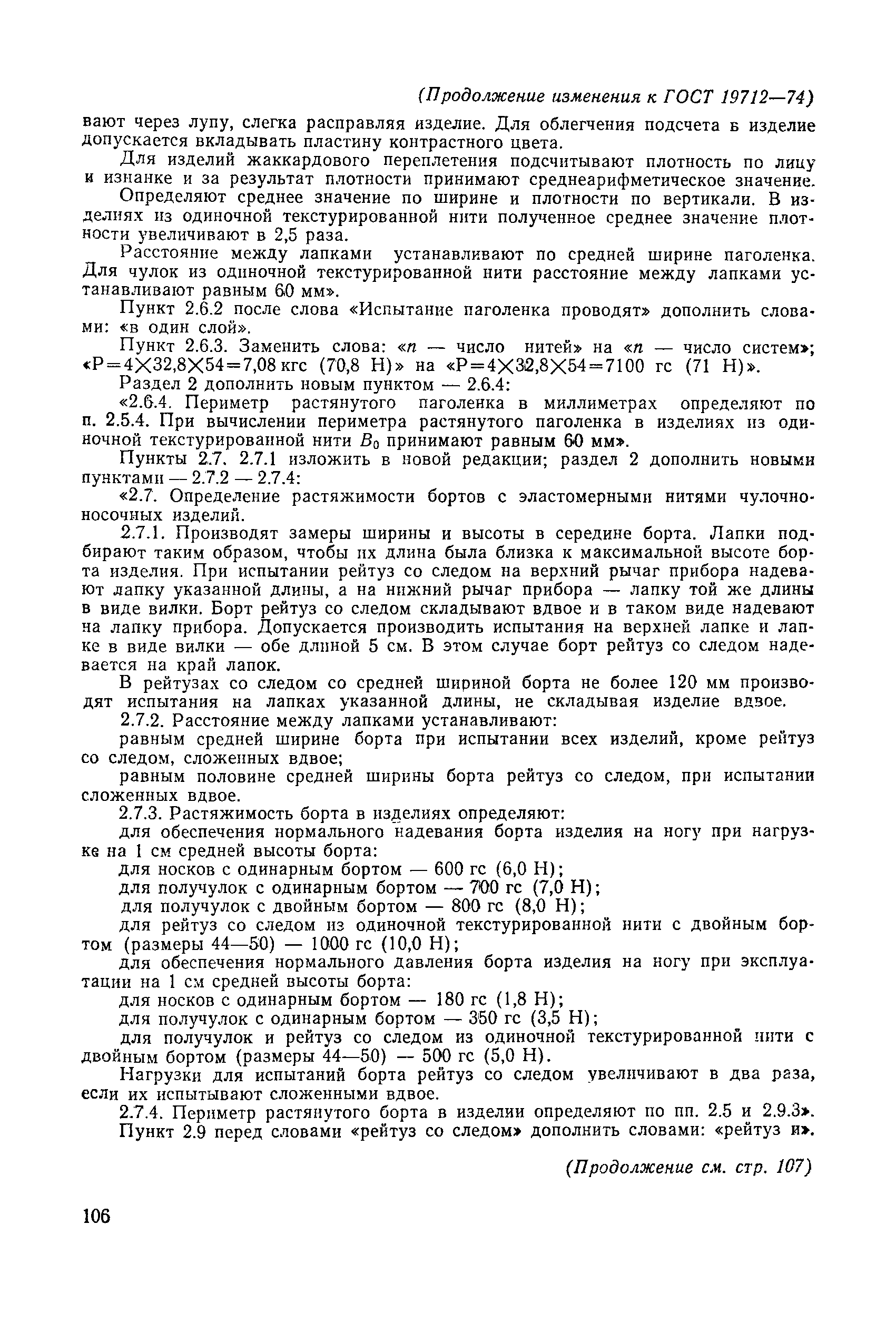 (Продолжение изменения к ГОСТ 19712—74)

вают через лупу, слегка расправляя изделие. Для облегчения подсчета в изделие допускается вкладывать пластину контрастного цвета.

Для изделий жаккардового переплетения подсчитывают плотность по лицу и изнанке и за результат плотности принимают среднеарифметическое значение.

Определяют среднее значение по ширине и плотности по вертикали. В изделиях из одиночной текстурированной нити полученное среднее значение плотности увеличивают в 2,5 раза.

Расстояние между лапками устанавливают по средней ширине паголенка. Для чулок из одиночной текстурированной нити расстояние между лапками устанавливают равным 60 мм».

Пункт 2.6.2 после слова «Испытание паголенка проводят» дополнить словами: «в один слой».

Пункт 2.6.3. Заменить слова: «$n$ — число нитей» на «$n$ — число систем»; «$P=4\times32,8\times54=7,08$ кгс (70,8 Н)» на «$P=4\times32,8\times54=7100$ гс (71 Н)».

Раздел 2 дополнить новым пунктом — 2.6.4:

«2.6.4. Периметр растянутого паголенка в миллиметрах определяют по п. 2.5.4. При вычислении периметра растянутого паголенка в изделиях из одиночной текстурированной нити $B_0$ принимают равным 60 мм».

Пункты 2.7, 2.7.1 изложить в новой редакции; раздел 2 дополнить новыми пунктами — 2.7.2 — 2.7.4:

«2.7. Определение растяжимости бортов с эластомерными нитями чулочно-носочных изделий.

2.7.1. Производят замеры ширины и высоты в середине борта. Лапки подбирают таким образом, чтобы их длина была близка к максимальной высоте борта изделия. При испытании рейтуз со следом на верхний рычаг прибора надевают лапку указанной длины, а на нижний рычаг прибора — лапку той же длины в виде вилки. Борт рейтуз со следом складывают вдвое и в таком виде надевают на лапку прибора. Допускается производить испытания на верхней лапке и лапке в виде вилки — обе длиной 5 см. В этом случае борт рейтуз со следом надевается на край лапок.

В рейтузах со следом со средней шириной борта не более 120 мм производят испытания на лапках указанной длины, не складывая изделие вдвое.

2.7.2. Расстояние между лапками устанавливают:

равным средней ширине борта при испытании всех изделий, кроме рейтуз со следом, сложенных вдвое;

равным половине средней ширины борта рейтуз со следом, при испытании сложенных вдвое.

2.7.3. Растяжимость борта в изделиях определяют:

для обеспечения нормального надевания борта изделия на ногу при нагрузке на 1 см средней высоты борта:

для носков с одинарным бортом — 600 гс (6,0 Н);

для получулок с одинарным бортом — 700 гс (7,0 Н);

для получулок с двойным бортом — 800 гс (8,0 Н);

для рейтуз со следом из одиночной текстурированной нити с двойным бортом (размеры 44—50) — 1000 гс (10,0 Н);

для обеспечения нормального давления борта изделия на ногу при эксплуатации на 1 см средней высоты борта:

для носков с одинарным бортом — 180 гс (1,8 Н);

для получулок с одинарным бортом — 350 гс (3,5 Н);

для получулок и рейтуз со следом из одиночной текстурированной нити с двойным бортом (размеры 44—50) — 500 гс (5,0 Н).

Нагрузки для испытаний борта рейтуз со следом увеличивают в два раза, если их испытывают сложенными вдвое.

2.7.4. Периметр растянутого борта в изделии определяют по пп. 2.5 и 2.9.3».

Пункт 2.9 перед словами «рейтуз со следом» дополнить словами: «рейтуз и».

(Продолжение см. стр. 107)

106